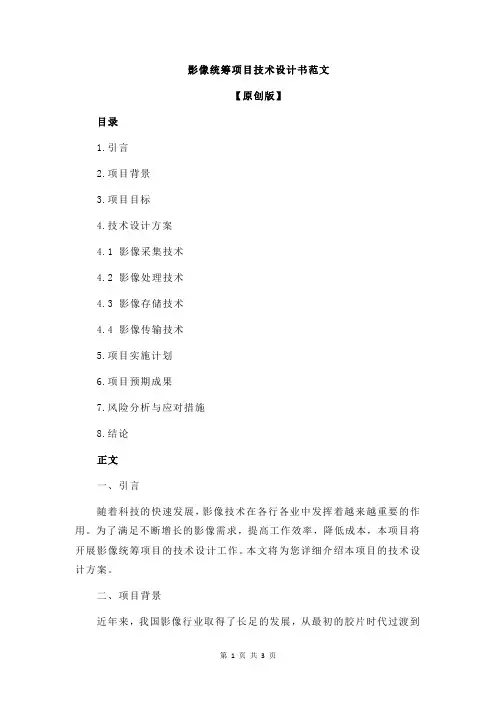 影像统筹项目技术设计书范文

【原创版】

目录

1.引言

2.项目背景

3.项目目标

4.技术设计方案

4.1 影像采集技术

4.2 影像处理技术

4.3 影像存储技术

4.4 影像传输技术

5.项目实施计划

6.项目预期成果

7.风险分析与应对措施

8.结论

正文

一、引言

随着科技的快速发展，影像技术在各行各业中发挥着越来越重要的作用。为了满足不断增长的影像需求，提高工作效率，降低成本，本项目将开展影像统筹项目的技术设计工作。本文将为您详细介绍本项目的技术设计方案。

二、项目背景

近年来，我国影像行业取得了长足的发展，从最初的胶片时代过渡到

第 1 页 共 3 页